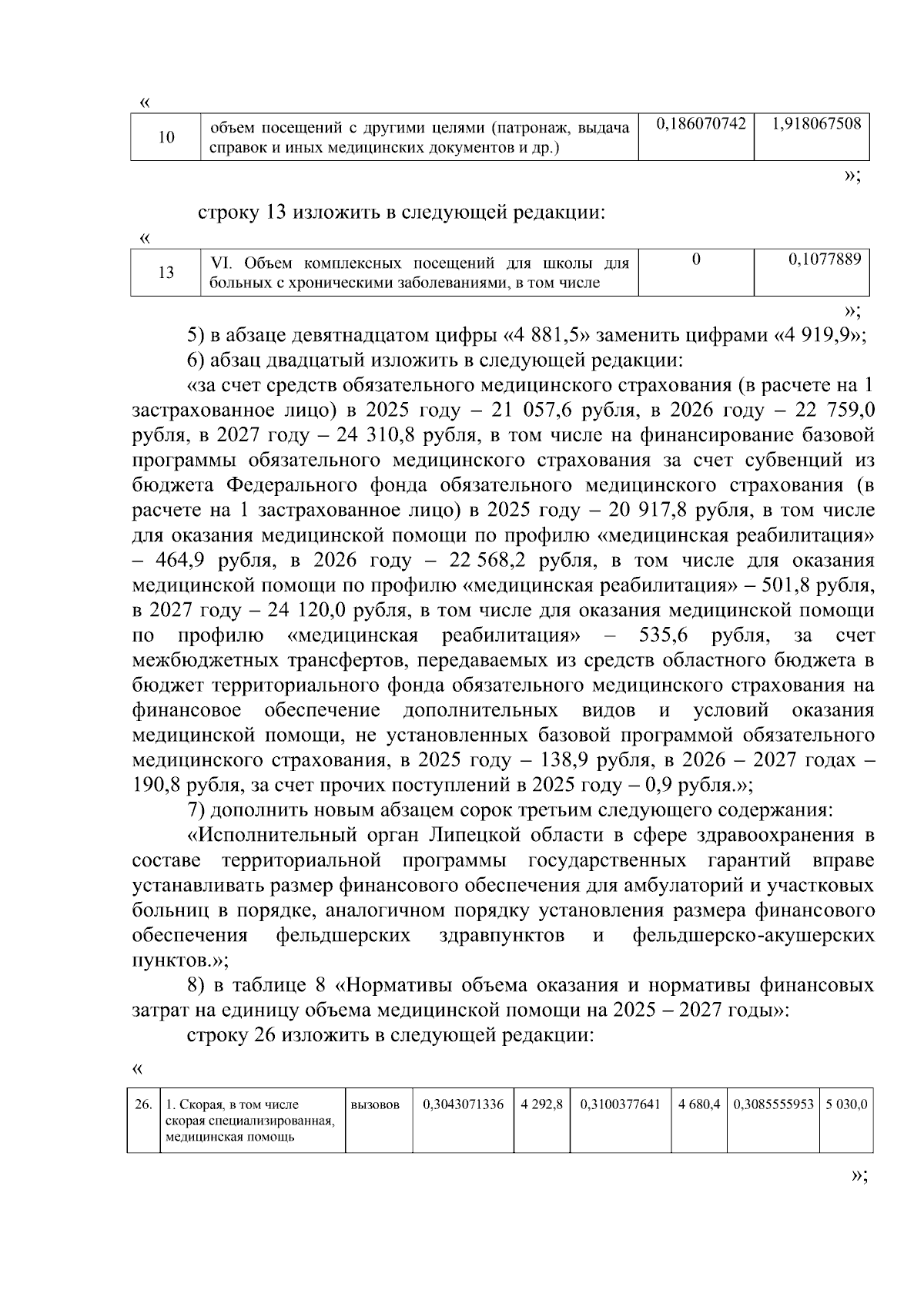 «

| 10 | объем посещений с другими целями (патронаж, выдача справок и иных медицинских документов и др.) | 0,186070742 | 1,918067508 |
|---|---|---|---|

»;

строку 13 изложить в следующей редакции:

«

| 13 | VI. Объем комплексных посещений для школы для больных с хроническими заболеваниями, в том числе | 0 | 0,1077889 |
|---|---|---|---|

»;

5) в абзаце девятнадцатом цифры «4 881,5» заменить цифрами «4 919,9»;

6) абзац двадцатый изложить в следующей редакции:

«за счет средств обязательного медицинского страхования (в расчете на 1 застрахованное лицо) в 2025 году – 21 057,6 рубля, в 2026 году – 22 759,0 рубля, в 2027 году – 24 310,8 рубля, в том числе на финансирование базовой программы обязательного медицинского страхования за счет субвенций из бюджета Федерального фонда обязательного медицинского страхования (в расчете на 1 застрахованное лицо) в 2025 году – 20 917,8 рубля, в том числе для оказания медицинской помощи по профилю «медицинская реабилитация» – 464,9 рубля, в 2026 году – 22 568,2 рубля, в том числе для оказания медицинской помощи по профилю «медицинская реабилитация» – 501,8 рубля, в 2027 году – 24 120,0 рубля, в том числе для оказания медицинской помощи по профилю «медицинская реабилитация» – 535,6 рубля, за счет межбюджетных трансфертов, передаваемых из средств областного бюджета в бюджет территориального фонда обязательного медицинского страхования на финансовое обеспечение дополнительных видов и условий оказания медицинской помощи, не установленных базовой программой обязательного медицинского страхования, в 2025 году – 138,9 рубля, в 2026 – 2027 годах – 190,8 рубля, за счет прочих поступлений в 2025 году – 0,9 рубля.»;

7) дополнить новым абзацем сорок третьим следующего содержания:

«Исполнительный орган Липецкой области в сфере здравоохранения в составе территориальной программы государственных гарантий вправе устанавливать размер финансового обеспечения для амбулаторий и участковых больниц в порядке, аналогичном порядку установления размера финансового обеспечения фельдшерских здравпунктов и фельдшерско-акушерских пунктов.»;

8) в таблице 8 «Нормативы объема оказания и нормативы финансовых затрат на единицу объема медицинской помощи на 2025 – 2027 годы»:

строку 26 изложить в следующей редакции:

«

| 26. | 1. Скорая, в том числе скорая специализированная, медицинская помощь | вызовов | 0,3043071336 | 4 292,8 | 0,3100377641 | 4 680,4 | 0,3085555953 | 5 030,0 |
|---|---|---|---|---|---|---|---|---|

»;